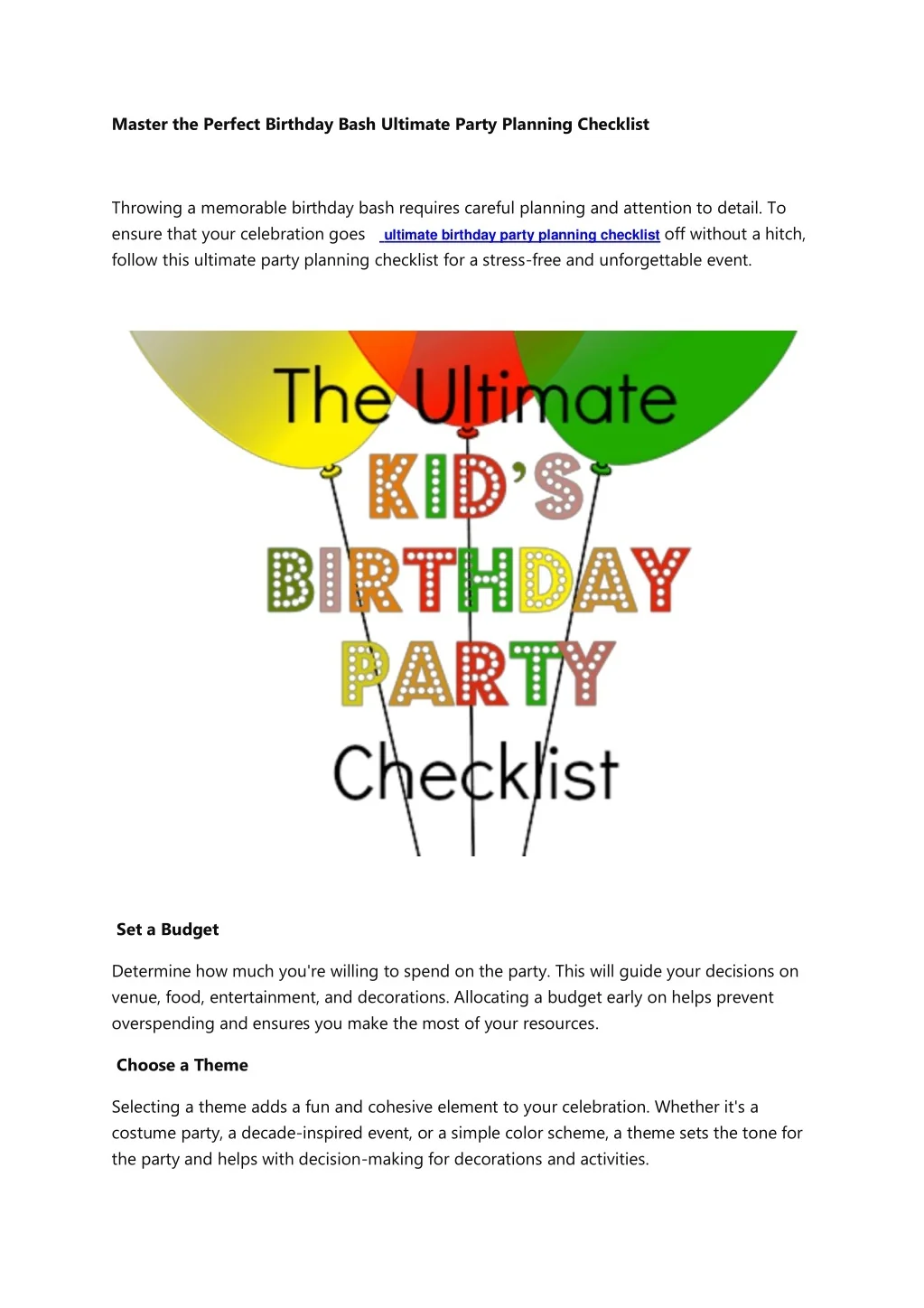 Master the Perfect Birthday Bash Ultimate Party Planning Checklist

Throwing a memorable birthday bash requires careful planning and attention to detail. To ensure that your celebration goes ultimate birthday party planning checklist off without a hitch, follow this ultimate party planning checklist for a stress-free and unforgettable event.

The Ultimate
KID'S
BIRTHDAY
PARTY
Checklist

Set a Budget

Determine how much you're willing to spend on the party. This will guide your decisions on venue, food, entertainment, and decorations. Allocating a budget early on helps prevent overspending and ensures you make the most of your resources.

Choose a Theme

Selecting a theme adds a fun and cohesive element to your celebration. Whether it's a costume party, a decade-inspired event, or a simple color scheme, a theme sets the tone for the party and helps with decision-making for decorations and activities.